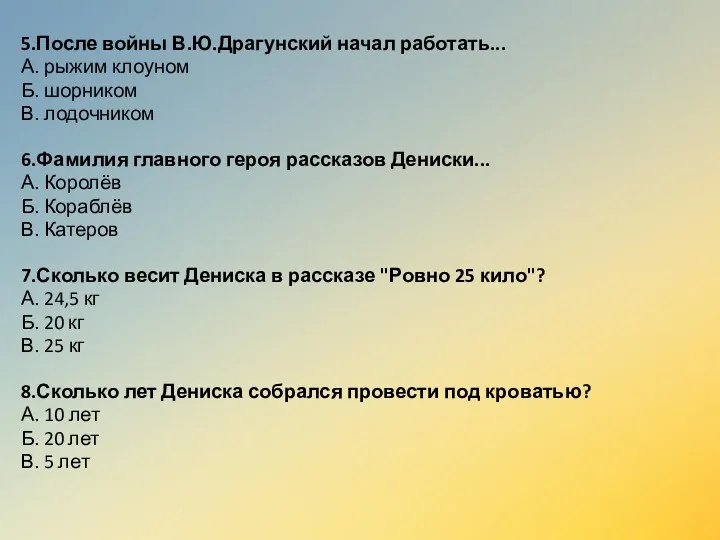 5.После войны В.Ю.Драгунский начал работать...
А. рыжим клоуном
Б. шорником
В. лодочником

6.Фамилия главного героя рассказов Дениски...
А. Королёв
Б. Кораблёв
В. Катеров

7.Сколько весит Дениска в рассказе "Ровно 25 кило"?
А. 24,5 кг
Б. 20 кг
В. 25 кг

8.Сколько лет Дениска собрался провести под кроватью?
А. 10 лет
Б. 20 лет
В. 5 лет